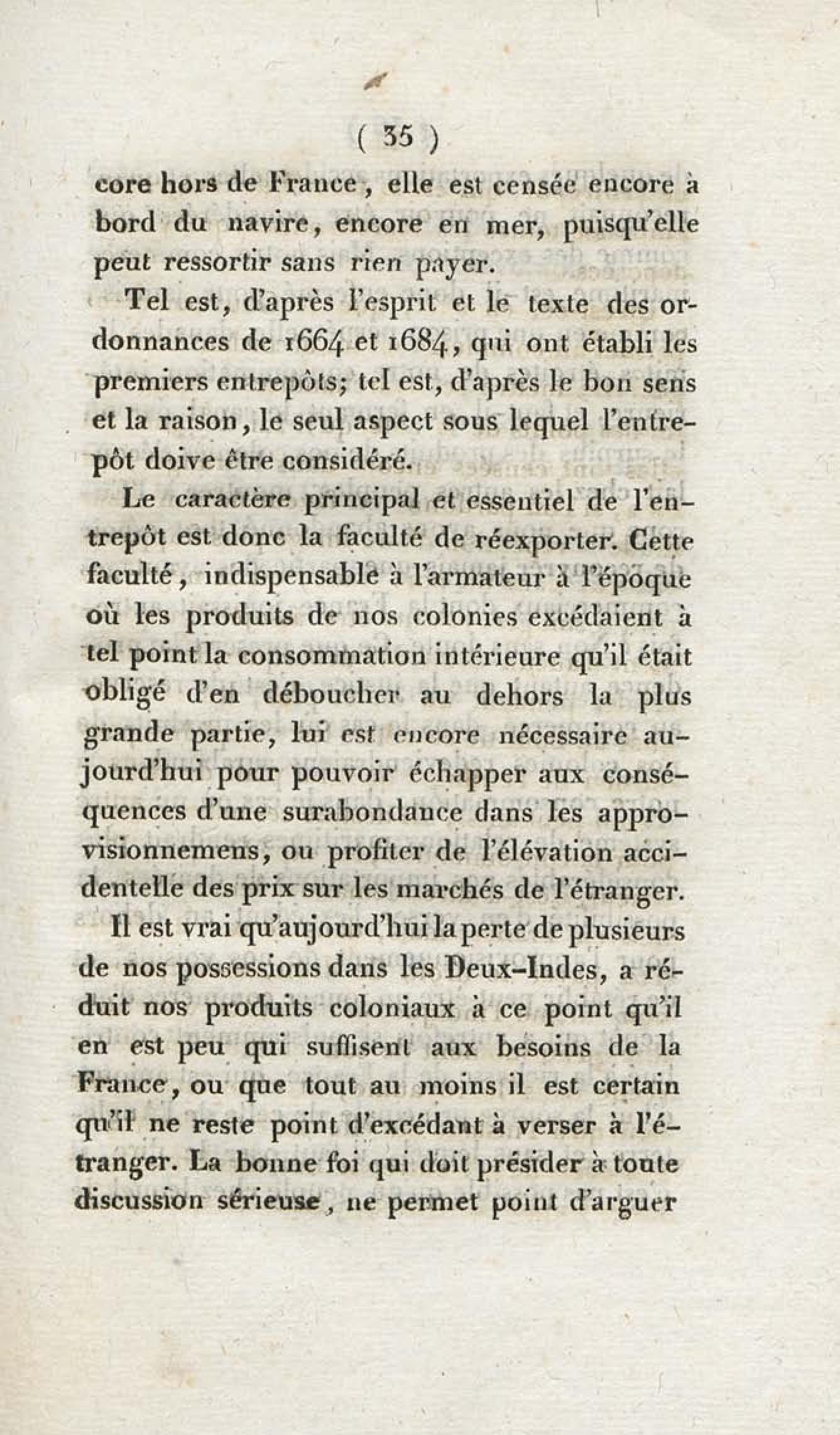 ( 35 )

core hors de France, elle est censée encore à bord du navire, encore en mer, puisqu'elle peut ressortir sans rien payer.

Tel est, d'après l'esprit et le texte des ordonnances de 1664 et 1684, qui ont établi les premiers entrepôts; tel est, d'après le bon sens et la raison, le seul aspect sous lequel l'entrepôt doive être considéré.

Le caractère principal et essentiel de l'entrepôt est donc la faculté de réexporter. Cette faculté, indispensable à l'armateur à l'époque où les produits de nos colonies excédaient à tel point la consommation intérieure qu'il était obligé d'en déboucher au dehors la plus grande partie, lui est encore nécessaire aujourd'hui pour pouvoir échapper aux conséquences d'une surabondance dans les approvisionnemens, ou profiter de l'élévation accidentelle des prix sur les marchés de l'étranger.

Il est vrai qu'aujourd'hui la perte de plusieurs de nos possessions dans les Deux-Indes, a réduit nos produits coloniaux à ce point qu'il en est peu qui suffisent aux besoins de la France, ou que tout au moins il est certain qu'il ne reste point d'excédant à verser à l'étranger. La bonne foi qui doit présider à toute discussion sérieuse, ne permet point d'arguer